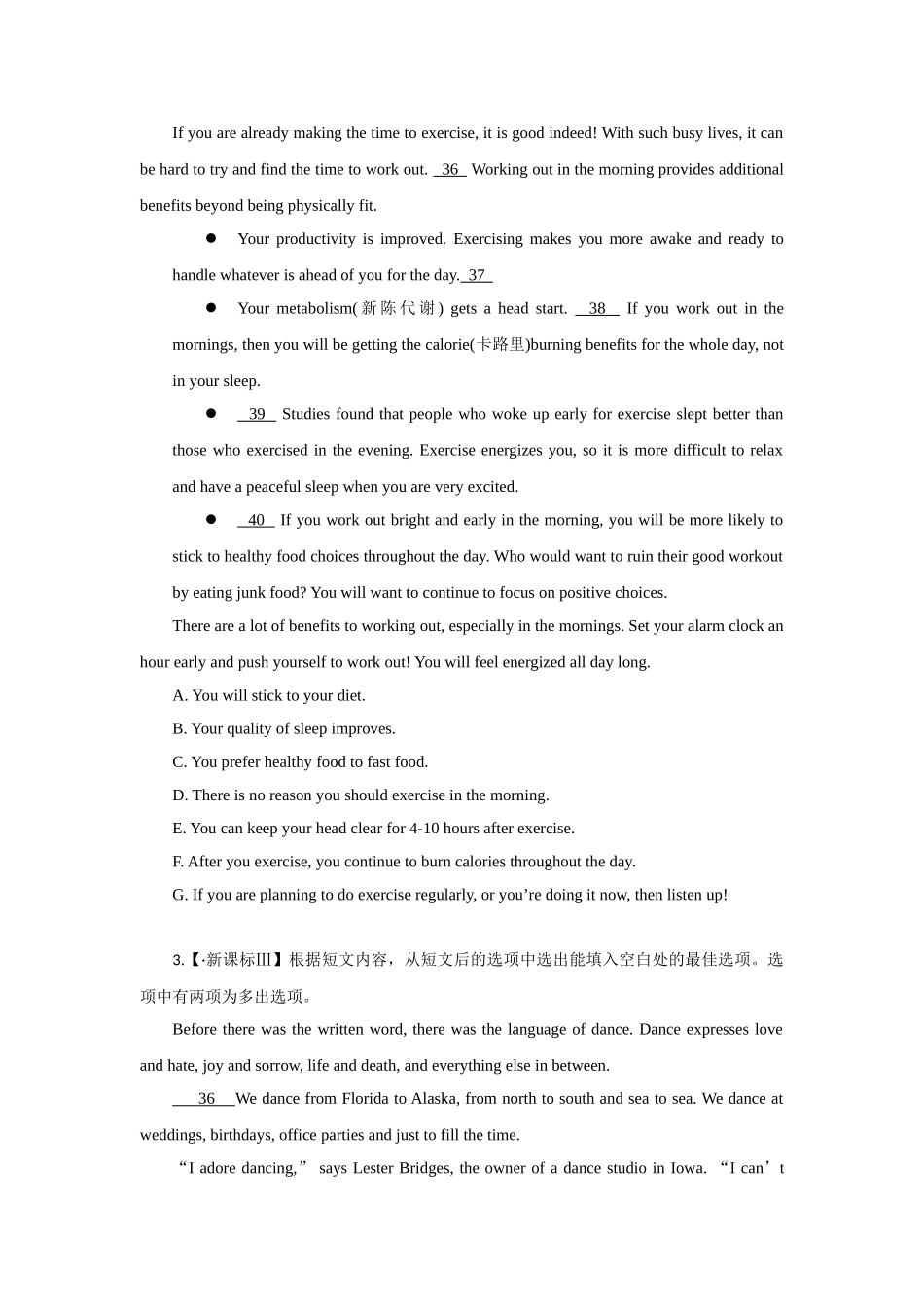 If you are already making the time to exercise, it is good indeed! With such busy lives, it can be hard to try and find the time to work out. 36 Working out in the morning provides additional benefits beyond being physically fit.

● Your productivity is improved. Exercising makes you more awake and ready to handle whatever is ahead of you for the day. 37

● Your metabolism(新陈代谢) gets a head start. 38 If you work out in the mornings, then you will be getting the calorie(卡路里)burning benefits for the whole day, not in your sleep.

● 39 Studies found that people who woke up early for exercise slept better than those who exercised in the evening. Exercise energizes you, so it is more difficult to relax and have a peaceful sleep when you are very excited.

● 40 If you work out bright and early in the morning, you will be more likely to stick to healthy food choices throughout the day. Who would want to ruin their good workout by eating junk food? You will want to continue to focus on positive choices.

There are a lot of benefits to working out, especially in the mornings. Set your alarm clock an hour early and push yourself to work out! You will feel energized all day long.

A. You will stick to your diet.

B. Your quality of sleep improves.

C. You prefer healthy food to fast food.

D. There is no reason you should exercise in the morning.

E. You can keep your head clear for 4-10 hours after exercise.

F. After you exercise, you continue to burn calories throughout the day.

G. If you are planning to do exercise regularly, or you’re doing it now, then listen up!

3.【·新课标III】根据短文内容，从短文后的选项中选出能填入空白处的最佳选项。选项中有两项为多出选项。

Before there was the written word, there was the language of dance. Dance expresses love and hate, joy and sorrow, life and death, and everything else in between.

36 We dance from Florida to Alaska, from north to south and sea to sea. We dance at weddings, birthdays, office parties and just to fill the time.

“I adore dancing,” says Lester Bridges, the owner of a dance studio in Iowa. “I can’t